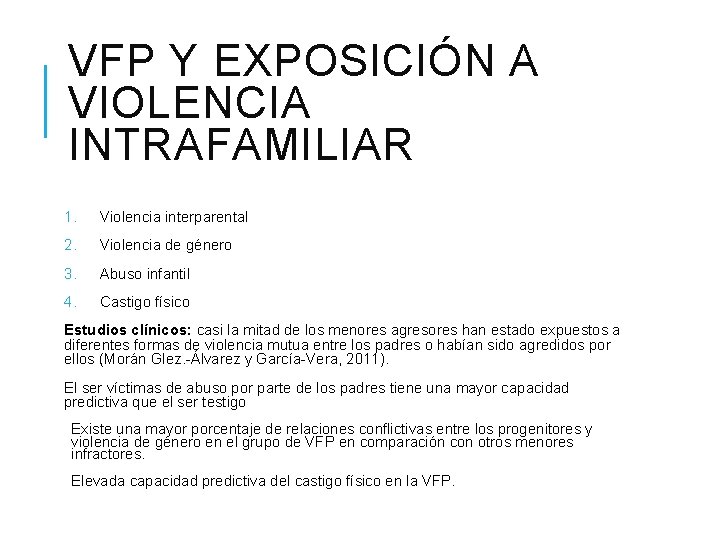 VFP Y EXPOSICIÓN A VIOLENCIA INTRAFAMILIAR

1. Violencia interparental
2. Violencia de género
3. Abuso infantil
4. Castigo físico

Estudios clínicos: casi la mitad de los menores agresores han estado expuestos a diferentes formas de violencia mutua entre los padres o habían sido agredidos por ellos (Morán Glez.-Álvarez y García-Vera, 2011).

El ser víctimas de abuso por parte de los padres tiene una mayor capacidad predictiva que el ser testigo

Existe una mayor porcentaje de relaciones conflictivas entre los progenitores y violencia de género en el grupo de VFP en comparación con otros menores infractores.

Elevada capacidad predictiva del castigo físico en la VFP.